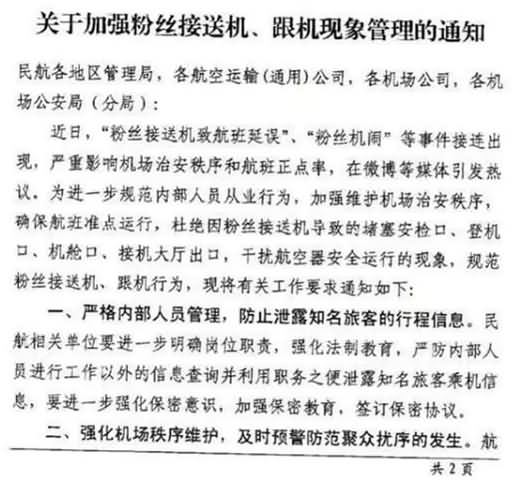 关于加强粉丝接送机、跟机现象管理的通知

民航各地区管理局，各航空运输（通用）公司，各机场公司，各机场公安局（分局）：

近日，“粉丝接送机致航班延误”、“粉丝机闹”等事件接连出现，严重影响机场治安秩序和航班正点率，在微博等媒体引发热议。为进一步规范内部人员从业行为，加强维护机场治安秩序，确保航班准点运行，杜绝因粉丝接送机导致的堵塞安检口、登机口、机舱口、接机大厅出口，干扰航空器安全运行的现象，规范粉丝接送机、跟机行为，现将有关工作要求通知如下：

一、严格内部人员管理，防止泄露知名旅客的行程信息。民航相关单位要进一步明确岗位职责，强化法制教育，严防内部人员进行工作以外的信息查询并利用职务之便泄露知名旅客乘机信息，要进一步强化保密意识，加强保密教育，签订保密协议。

二、强化机场秩序维护，及时预警防范聚众扰序的发生。航

共 2 页